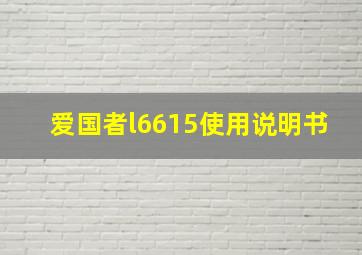 爱国者l6615使用说明书